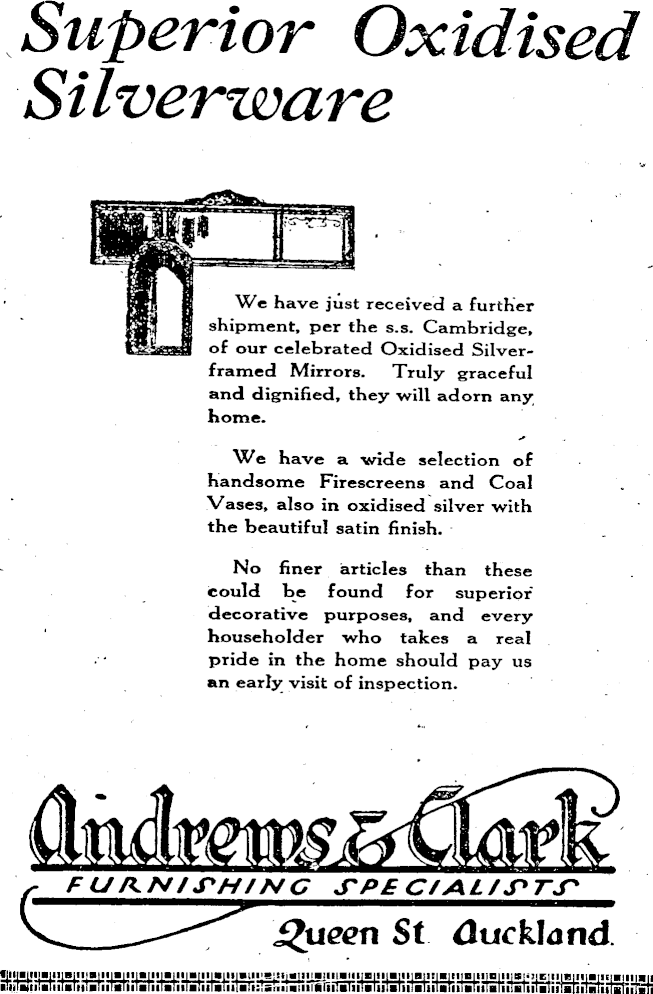 Superior Oxidised Silverware

We have just received a further shipment, per the s.s. Cambridge, of our celebrated Oxidised Silver-framed Mirrors. Truly graceful and dignified, they will adorn any home.

We have a wide selection of handsome Firescreens and Coal Vases, also in oxidised silver with the beautiful satin finish.

No finer articles than these could be found for superior decorative purposes, and every householder who takes a real pride in the home should pay us an early visit of inspection.

Andrews & Clark
FURNISHING SPECIALISTS
Queen St Auckland.